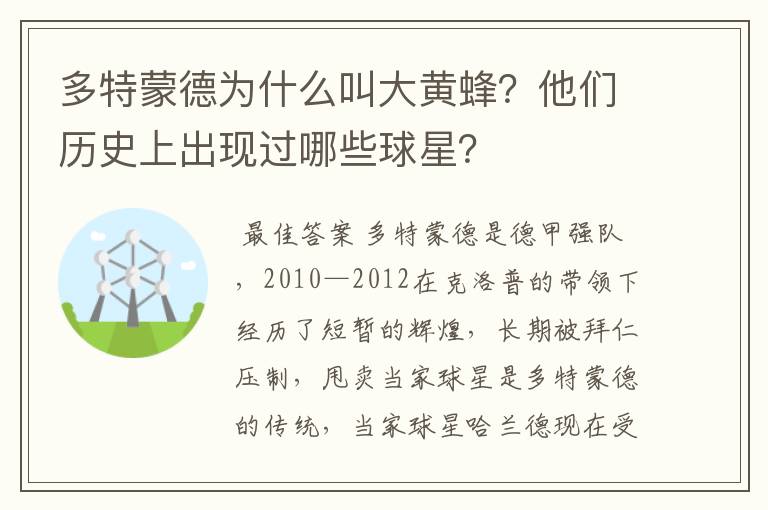 多特蒙德为什么叫大黄蜂？他们历史上出现过哪些球星？

最佳答案 多特蒙德是德甲强队，2010—2012在克洛普的带领下经历了短暂的辉煌，长期被拜仁压制，甩卖当家球星是多特蒙德的传统，当家球星哈兰德现在受